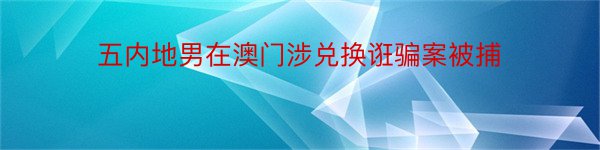 五内地男在澳门涉兑换诳骗案被捕